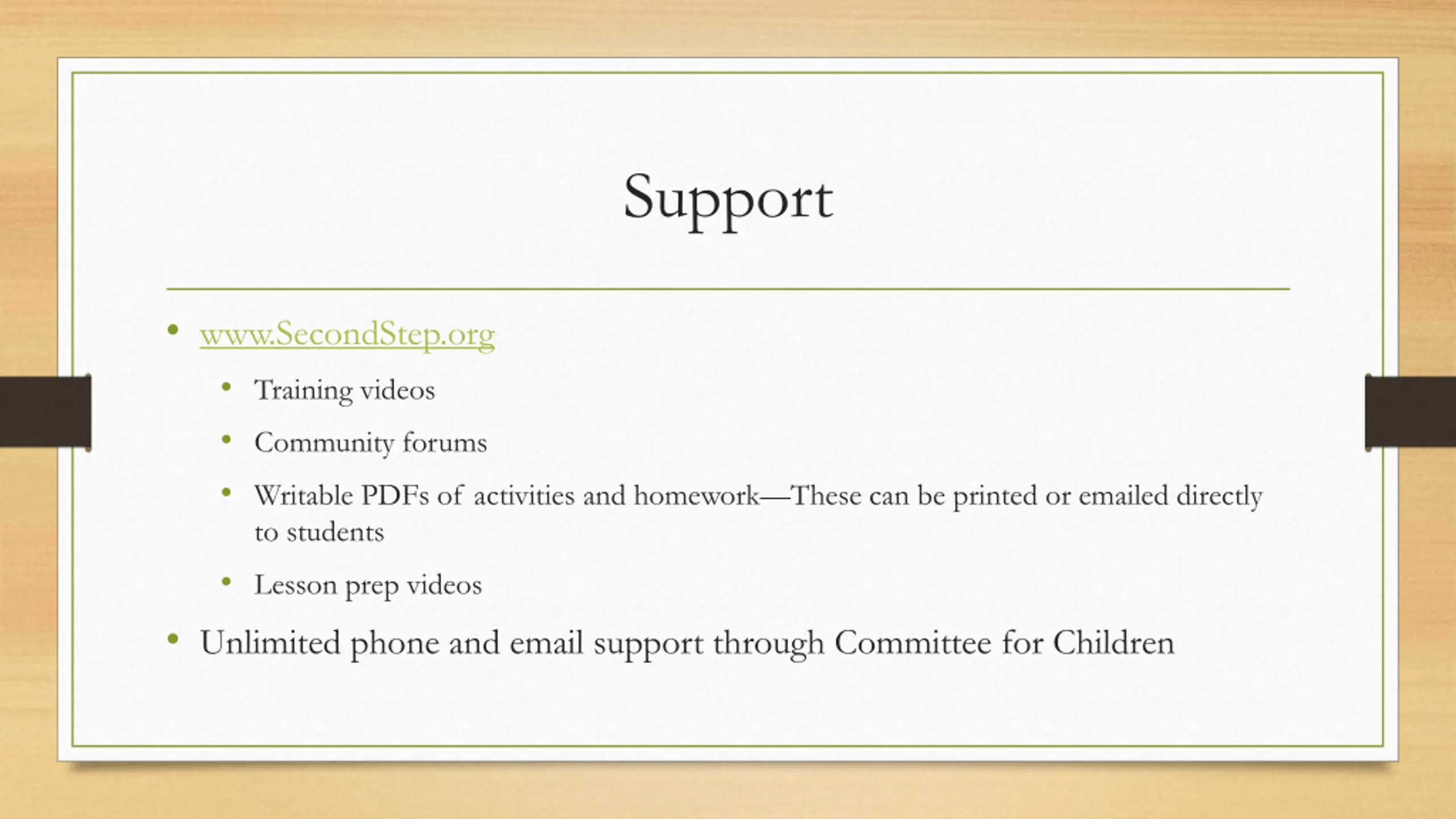 Support

• www.SecondStep.org
• Training videos
• Community forums
• Writable PDFs of activities and homework—These can be printed or emailed directly to students
• Lesson prep videos
• Unlimited phone and email support through Committee for Children